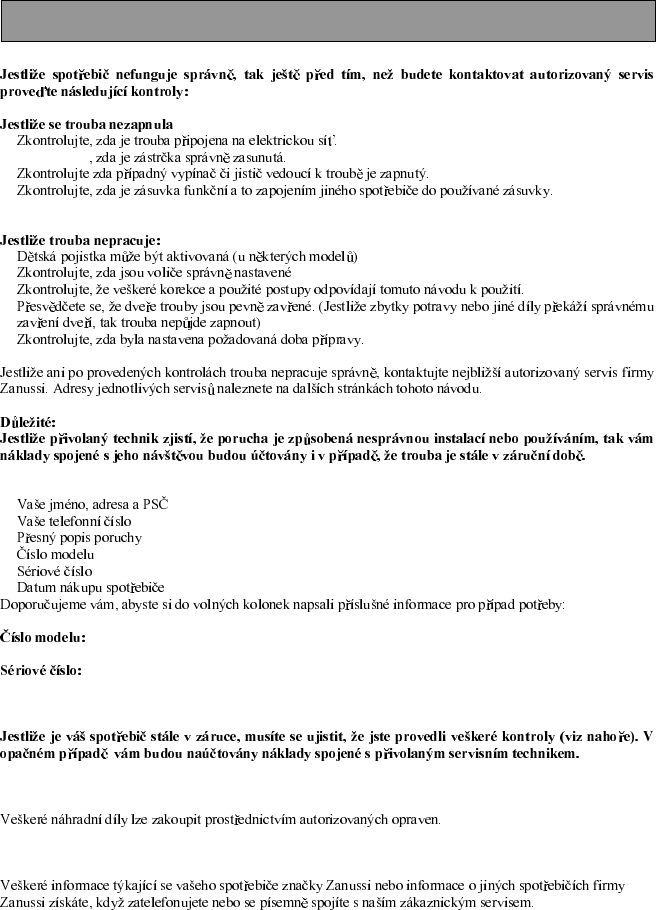 **Jestliže spotřebič nefunguje správně, tak ještě před tím, než budete kontaktovat autorizovaný servis proveďte následující kontroly:**

**Jestliže se trouba nezapnula**
Zkontrolujte, zda je trouba připojena na elektrickou síť.
, zda je zástrčka správně zasunutá.
Zkontrolujte zda případný vypínač či jistič vedoucí k troubě je zapnutý.
Zkontrolujte, zda je zásuvka funkční a to zapojením jiného spotřebiče do používané zásuvky.

**Jestliže trouba nepracuje:**
Dětská pojistka může být aktivovaná (u některých modelů)
Zkontrolujte, zda jsou voliče správně nastavené
Zkontrolujte, že veškeré korekce a použité postupy odpovídají tomuto návodu k použití.
Přesvědčete se, že dveře trouby jsou pevně zavřené. (Jestliže zbytky potravy nebo jiné díly překáží správnému zavření dveří, tak trouba nepůjde zapnout)
Zkontrolujte, zda byla nastavena požadovaná doba přípravy.

Jestliže ani po provedených kontrolách trouba nepracuje správně, kontaktujte nejbližší autorizovaný servis firmy Zanussi. Adresy jednotlivých servisů naleznete na dalších stránkách tohoto návodu.

**Důležité:**
**Jestliže přivolaný technik zjistí, že porucha je způsobená nesprávnou instalací nebo používáním, tak vám náklady spojené s jeho návštěvou budou účtovány i v případě, že trouba je stále v záruční době.**

Vaše jméno, adresa a PSČ
Vaše telefonní číslo
Přesný popis poruchy
Číslo modelu
Sériové číslo
Datum nákupu spotřebiče
Doporučujeme vám, abyste si do volných kolonek napsali příslušné informace pro případ potřeby:

**Číslo modelu:**

**Sériové číslo:**

**Jestliže je váš spotřebič stále v záruce, musíte se ujistit, že jste provedli veškeré kontroly (viz nahoře). V opačném případě vám budou naúčtovány náklady spojené s přivolaným servisním technikem.**

Veškeré náhradní díly lze zakoupit prostřednictvím autorizovaných opraven.

Veškeré informace týkající se vašeho spotřebiče značky Zanussi nebo informace o jiných spotřebičích firmy Zanussi získáte, když zatelefonujete nebo se písemně spojíte s naším zákaznickým servisem.